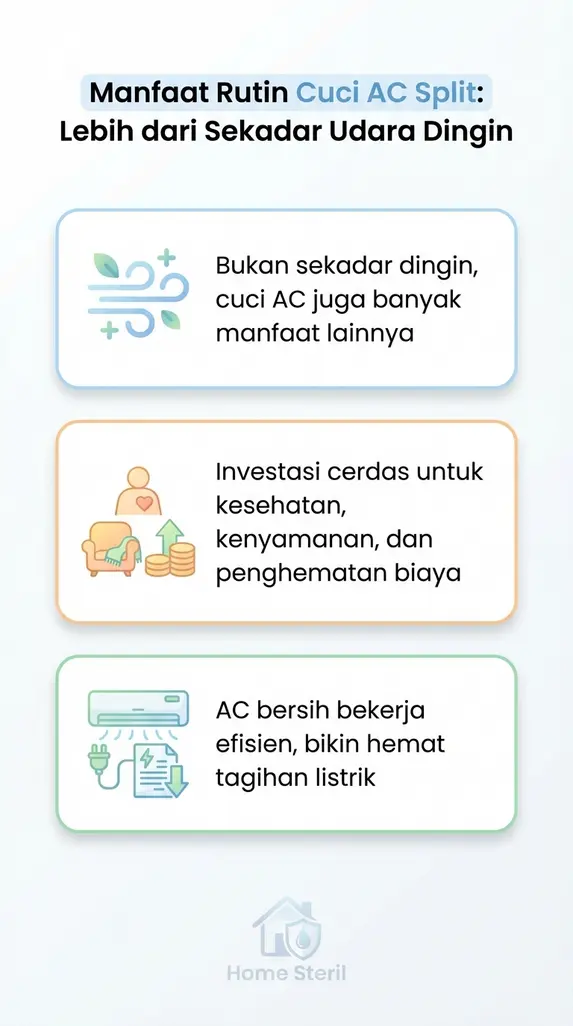 Manfaat Rutin Cuci AC Split: Lebih dari Sekadar Udara Dingin

Bukan sekadar dingin, cuci AC juga banyak manfaat lainnya

Investasi cerdas untuk kesehatan, kenyamanan, dan penghematan biaya

AC bersih bekerja efisien, bikin hemat tagihan listrik

Home Steril